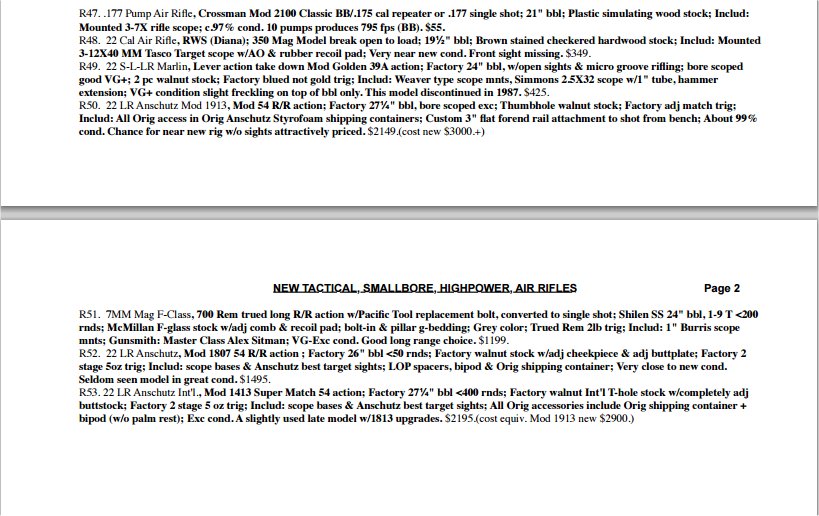 R47. .177 Pump Air Rifle, Crossman Mod 2100 Classic BB/.175 cal repeater or .177 single shot; 21" bbl; Plastic simulating wood stock; Includ: Mounted 3-7X rifle scope; c.97% cond. 10 pumps produces 795 fps (BB). $55.
R48. 22 Cal Air Rifle, RWS (Diana); 350 Mag Model break open to load; 19½" bbl; Brown stained checkered hardwood stock; Includ: Mounted 3-12X40 MM Tasco Target scope w/AO & rubber recoil pad; Very near new cond. Front sight missing. $349.
R49. 22 S-L-LR Marlin, Lever action take down Mod Golden 39A action; Factory 24" bbl, w/open sights & micro groove rifling; bore scoped good VG+; 2 pc walnut stock; Factory blued not gold trig; Includ: Weaver type scope mnts, Simmons 2.5X32 scope w/1" tube, hammer extension; VG+ condition slight freckling on top of bbl only. This model discontinued in 1987. $425.
R50. 22 LR Anschutz Mod 1913, Mod 54 R/R action; Factory 27¼" bbl, bore scoped exc; Thumbhole walnut stock; Factory adj match trig; Includ: All Orig access in Orig Anschutz Styrofoam shipping containers; Custom 3" flat forend rail attachment to shot from bench; About 99% cond. Chance for near new rig w/o sights attractively priced. $2149.(cost new $3000.+)

NEW TACTICAL, SMALLBORE, HIGHPOWER, AIR RIFLES Page 2

R51. 7MM Mag F-Class, 700 Rem trued long R/R action w/Pacific Tool replacement bolt, converted to single shot; Shilen SS 24" bbl, 1-9 T <200 rnds; McMillan F-glass stock w/adj comb & recoil pad; bolt-in & pillar g-bedding; Grey color; Trued Rem 2lb trig; Includ: 1" Burris scope mnts; Gunsmith: Master Class Alex Sitman; VG-Exc cond. Good long range choice. $1199.
R52. 22 LR Anschutz, Mod 1807 54 R/R action ; Factory 26" bbl <50 rnds; Factory walnut stock w/adj cheekpiece & adj buttplate; Factory 2 stage 5oz trig; Includ: scope bases & Anschutz best target sights; LOP spacers, bipod & Orig shipping container; Very close to new cond. Seldom seen model in great cond. $1495.
R53. 22 LR Anschutz Int'l., Mod 1413 Super Match 54 action; Factory 27¼" bbl <400 rnds; Factory walnut Int'l T-hole stock w/completely adj buttstock; Factory 2 stage 5 oz trig; Includ: scope bases & Anschutz best target sights; All Orig accessories include Orig shipping container + bipod (w/o palm rest); Exc cond. A slightly used late model w/1813 upgrades. $2195.(cost equiv. Mod 1913 new $2900.)